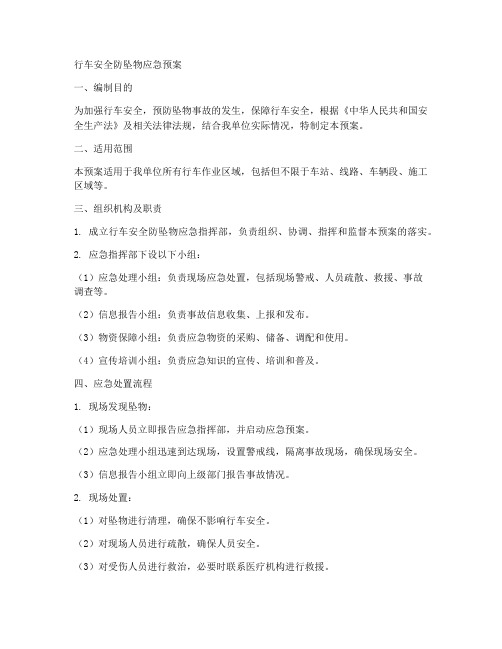 行车安全防坠物应急预案

一、编制目的

为加强行车安全，预防坠物事故的发生，保障行车安全，根据《中华人民共和国安全生产法》及相关法律法规，结合我单位实际情况，特制定本预案。

二、适用范围

本预案适用于我单位所有行车作业区域，包括但不限于车站、线路、车辆段、施工区域等。

三、组织机构及职责

1. 成立行车安全防坠物应急指挥部，负责组织、协调、指挥和监督本预案的落实。

2. 应急指挥部下设以下小组：

（1）应急处理小组：负责现场应急处置，包括现场警戒、人员疏散、救援、事故调查等。

（2）信息报告小组：负责事故信息收集、上报和发布。

（3）物资保障小组：负责应急物资的采购、储备、调配和使用。

（4）宣传培训小组：负责应急知识的宣传、培训和普及。

四、应急处置流程

1. 现场发现坠物：

（1）现场人员立即报告应急指挥部，并启动应急预案。

（2）应急处理小组迅速到达现场，设置警戒线，隔离事故现场，确保现场安全。

（3）信息报告小组立即向上级部门报告事故情况。

2. 现场处置：

（1）对坠物进行清理，确保不影响行车安全。

（2）对现场人员进行疏散，确保人员安全。

（3）对受伤人员进行救治，必要时联系医疗机构进行救援。